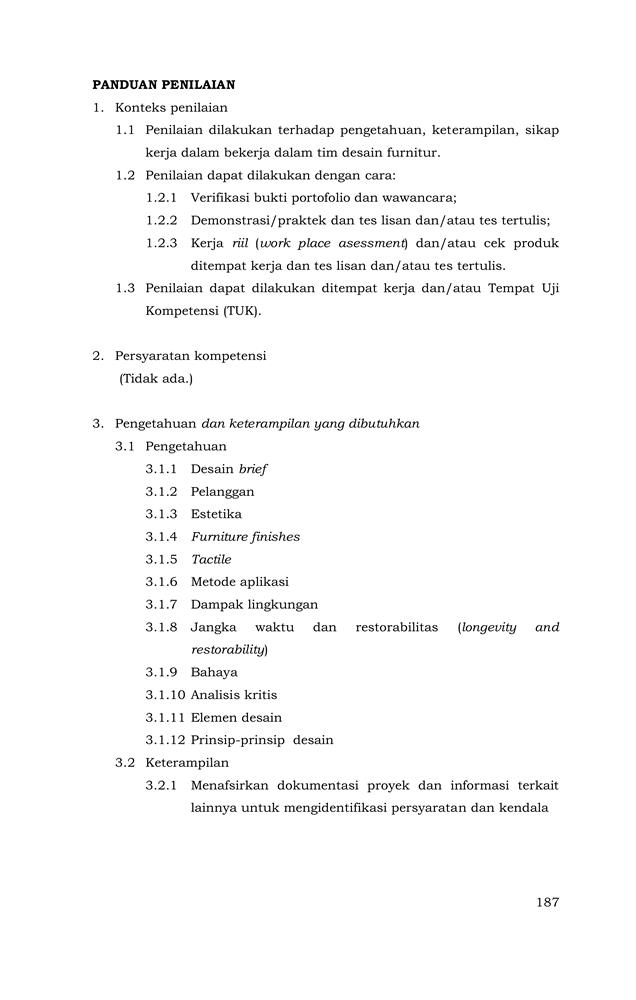 PANDUAN PENILAIAN

1. Konteks penilaian

1.1 Penilaian dilakukan terhadap pengetahuan, keterampilan, sikap kerja dalam bekerja dalam tim desain furnitur.

1.2 Penilaian dapat dilakukan dengan cara:

1.2.1 Verifikasi bukti portofolio dan wawancara;

1.2.2 Demonstrasi/praktek dan tes lisan dan/atau tes tertulis;

1.2.3 Kerja riil (work place asessment) dan/atau cek produk ditempat kerja dan tes lisan dan/atau tes tertulis.

1.3 Penilaian dapat dilakukan ditempat kerja dan/atau Tempat Uji Kompetensi (TUK).

2. Persyaratan kompetensi
(Tidak ada.)

3. Pengetahuan dan keterampilan yang dibutuhkan

3.1 Pengetahuan

3.1.1 Desain brief

3.1.2 Pelanggan

3.1.3 Estetika

3.1.4 Furniture finishes

3.1.5 Tactile

3.1.6 Metode aplikasi

3.1.7 Dampak lingkungan

3.1.8 Jangka waktu dan restorabilitas (longevity and restorability)

3.1.9 Bahaya

3.1.10 Analisis kritis

3.1.11 Elemen desain

3.1.12 Prinsip-prinsip desain

3.2 Keterampilan

3.2.1 Menafsirkan dokumentasi proyek dan informasi terkait lainnya untuk mengidentifikasi persyaratan dan kendala

187